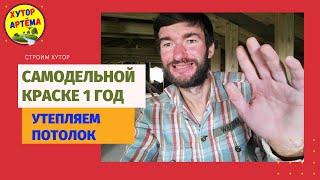 ХУТОР АРТЁМА

СТРОИМ ХУТОР

САМОДЕЛЬНОЙ КРАСКЕ 1 ГОД

УТЕПЛЯЕМ ПОТОЛОК